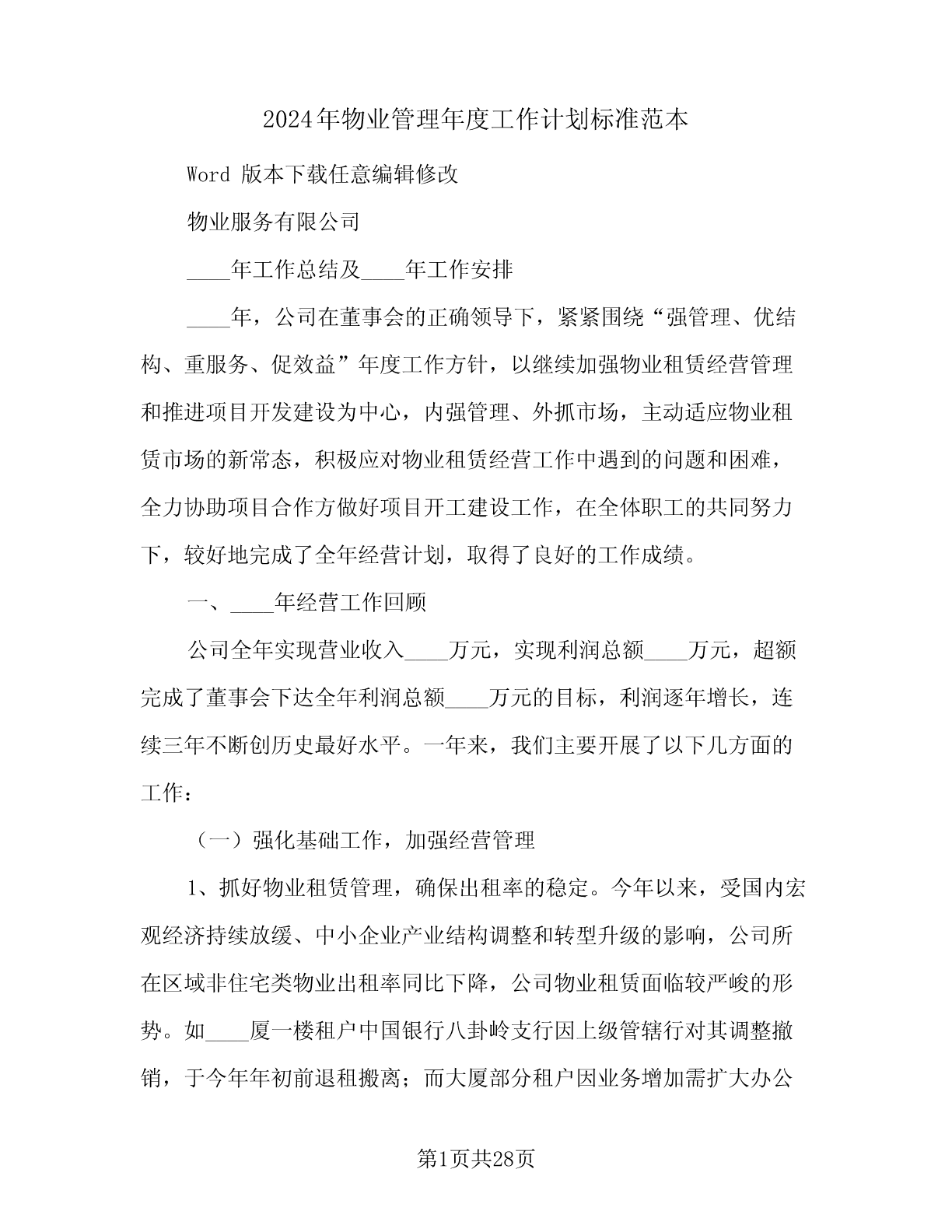 2024年物业管理年度工作计划标准范本

Word 版本下载任意编辑修改

物业服务有限公司

____年工作总结及____年工作安排

____年，公司在董事会的正确领导下，紧紧围绕“强管理、优结构、重服务、促效益”年度工作方针，以继续加强物业租赁经营管理和推进项目开发建设为中心，内强管理、外抓市场，主动适应物业租赁市场的新常态，积极应对物业租赁经营工作中遇到的问题和困难，全力协助项目合作方做好项目开工建设工作，在全体职工的共同努力下，较好地完成了全年经营计划，取得了良好的工作成绩。

一、____年经营工作回顾

公司全年实现营业收入____万元，实现利润总额____万元，超额完成了董事会下达全年利润总额____万元的目标，利润逐年增长，连续三年不断创历史最好水平。一年来，我们主要开展了以下几方面的工作：

（一）强化基础工作，加强经营管理

1、抓好物业租赁管理，确保出租率的稳定。今年以来，受国内宏观经济持续放缓、中小企业产业结构调整和转型升级的影响，公司所在区域非住宅类物业出租率同比下降，公司物业租赁面临较严峻的形势。如____厦一楼租户中国银行八卦岭支行因上级管辖行对其调整撤销，于今年年初前退租搬离；而大厦部分租户因业务增加需扩大办公

第1页共28页